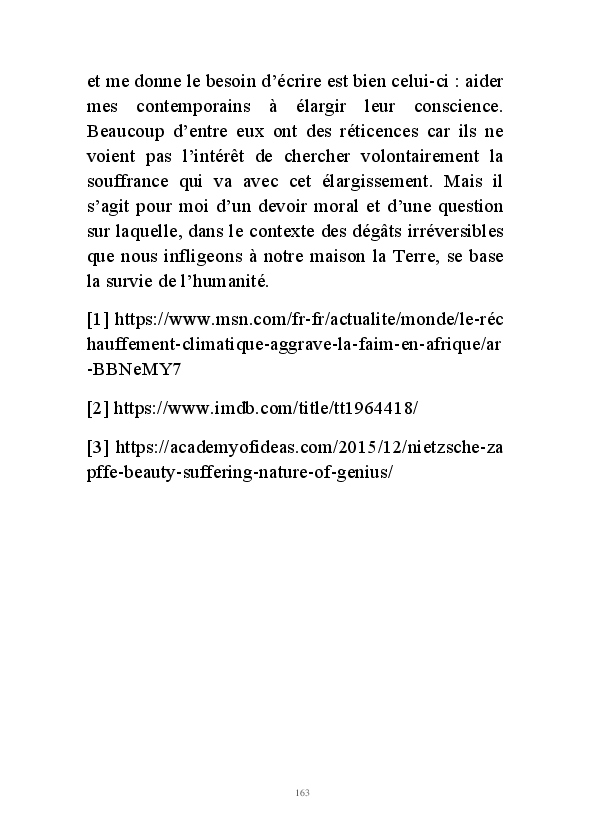 et me donne le besoin d'écrire est bien celui-ci : aider mes contemporains à élargir leur conscience. Beaucoup d'entre eux ont des réticences car ils ne voient pas l'intérêt de chercher volontairement la souffrance qui va avec cet élargissement. Mais il s'agit pour moi d'un devoir moral et d'une question sur laquelle, dans le contexte des dégâts irréversibles que nous infligeons à notre maison la Terre, se base la survie de l'humanité.

[1] https://www.msn.com/fr-fr/actualite/monde/le-réchauffement-climatique-aggrave-la-faim-en-afrique/ar-BBNeMY7

[2] https://www.imdb.com/title/tt1964418/

[3] https://academyofideas.com/2015/12/nietzsche-zapffe-beauty-suffering-nature-of-genius/

163